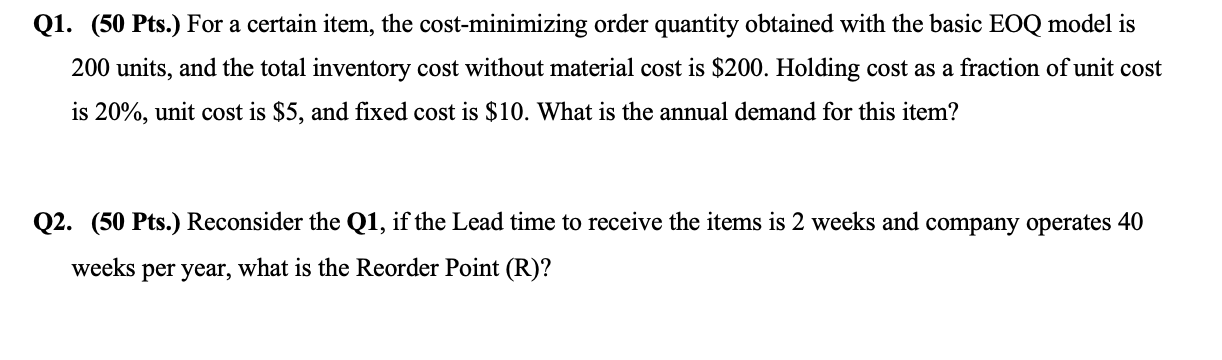 Q1. (50 Pts.) For a certain item, the cost-minimizing order quantity obtained with the basic EOQ model is 200 units, and the total inventory cost without material cost is \$200. Holding cost as a fraction of unit cost is 20%, unit cost is \$5, and fixed cost is \$10. What is the annual demand for this item?

Q2. (50 Pts.) Reconsider the Q1, if the Lead time to receive the items is 2 weeks and company operates 40 weeks per year, what is the Reorder Point (R)?